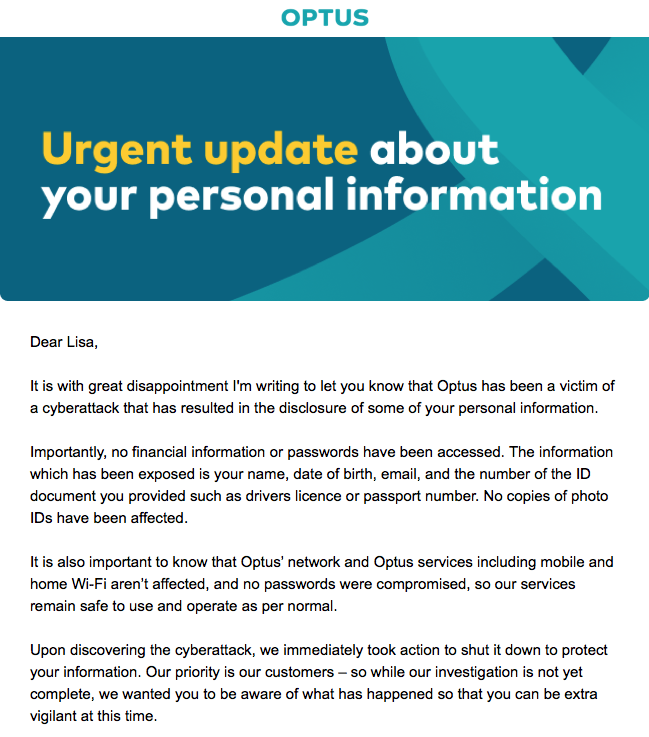 OPTUS

Urgent update about your personal information

Dear Lisa,

It is with great disappointment I'm writing to let you know that Optus has been a victim of a cyberattack that has resulted in the disclosure of some of your personal information.

Importantly, no financial information or passwords have been accessed. The information which has been exposed is your name, date of birth, email, and the number of the ID document you provided such as drivers licence or passport number. No copies of photo IDs have been affected.

It is also important to know that Optus' network and Optus services including mobile and home Wi-Fi aren't affected, and no passwords were compromised, so our services remain safe to use and operate as per normal.

Upon discovering the cyberattack, we immediately took action to shut it down to protect your information. Our priority is our customers – so while our investigation is not yet complete, we wanted you to be aware of what has happened so that you can be extra vigilant at this time.